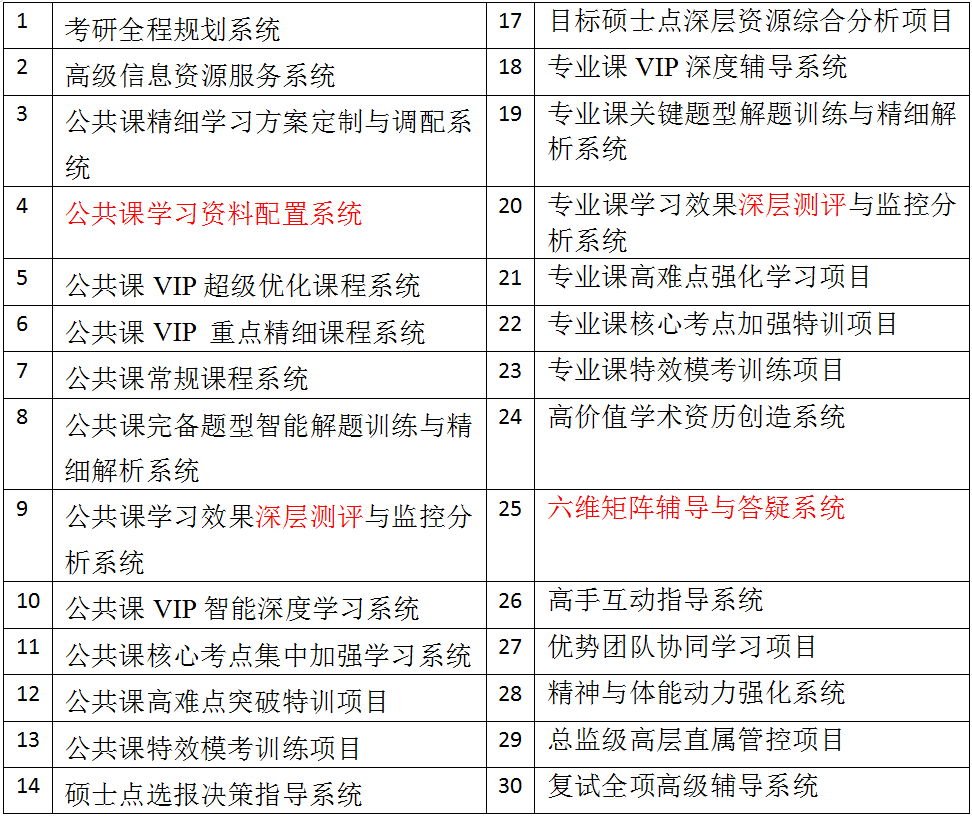 | 1 | 考研全程规划系统 | 17 | 目标硕士点深层资源综合分析项目 |
|---|---|---|---|
| 2 | 高级信息资源服务系统 | 18 | 专业课 VIP 深度辅导系统 |
| 3 | 公共课精细学习方案定制与调配系统 | 19 | 专业课关键题型解题训练与精细解析系统 |
| 4 | 公共课学习资料配置系统 | 20 | 专业课学习效果深层测评与监控分析系统 |
| 5 | 公共课 VIP 超级优化课程系统 | 21 | 专业课高难点强化学习项目 |
| 6 | 公共课 VIP 重点精细课程系统 | 22 | 专业课核心考点加强特训项目 |
| 7 | 公共课常规课程系统 | 23 | 专业课特效模考训练项目 |
| 8 | 公共课完备题型智能解题训练与精细解析系统 | 24 | 高价值学术资历创造系统 |
| 9 | 公共课学习效果深层测评与监控分析系统 | 25 | 六维矩阵辅导与答疑系统 |
| 10 | 公共课 VIP 智能深度学习系统 | 26 | 高手互动指导系统 |
| 11 | 公共课核心考点集中加强学习系统 | 27 | 优势团队协同学习项目 |
| 12 | 公共课高难点突破特训项目 | 28 | 精神与体能动力强化系统 |
| 13 | 公共课特效模考训练项目 | 29 | 总监级高层直属管控项目 |
| 14 | 硕士点选报决策指导系统 | 30 | 复试全项高级辅导系统 |